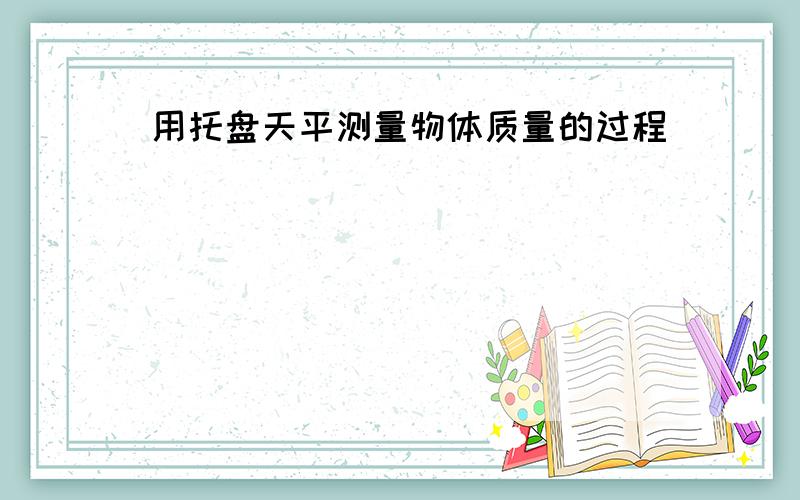 用托盘天平测量物体质量的过程